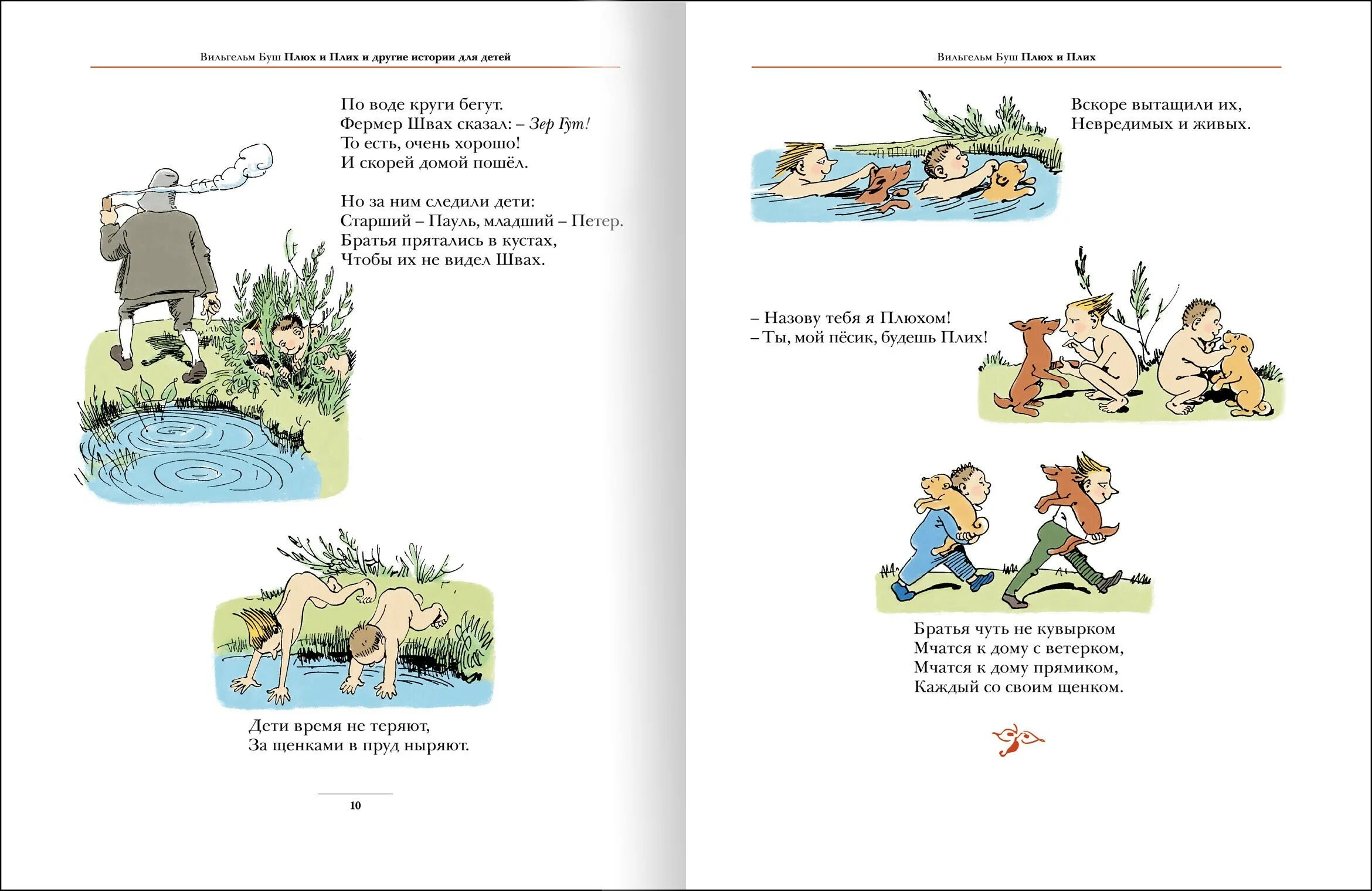 Вильгельм Буш Плюх и Плих и другие истории для детей

По воде круги бегут.
Фермер Швах сказал: – Зер Гут!
То есть, очень хорошо!
И скорей домой пошёл.

Но за ним следили дети:
Старший – Пауль, младший – Петер.
Братья прятались в кустах,
Чтобы их не видел Швах.

Дети время не теряют,
За щенками в пруд ныряют.

10

Вильгельм Буш Плюх и Плих

Вскоре вытащили их,
Невредимых и живых.

– Назову тебя я Плюхом!
– Ты, мой пёсик, будешь Плих!

Братья чуть не кувырком
Мчатся к дому с ветерком,
Мчатся к дому прямиком,
Каждый со своим щенком.